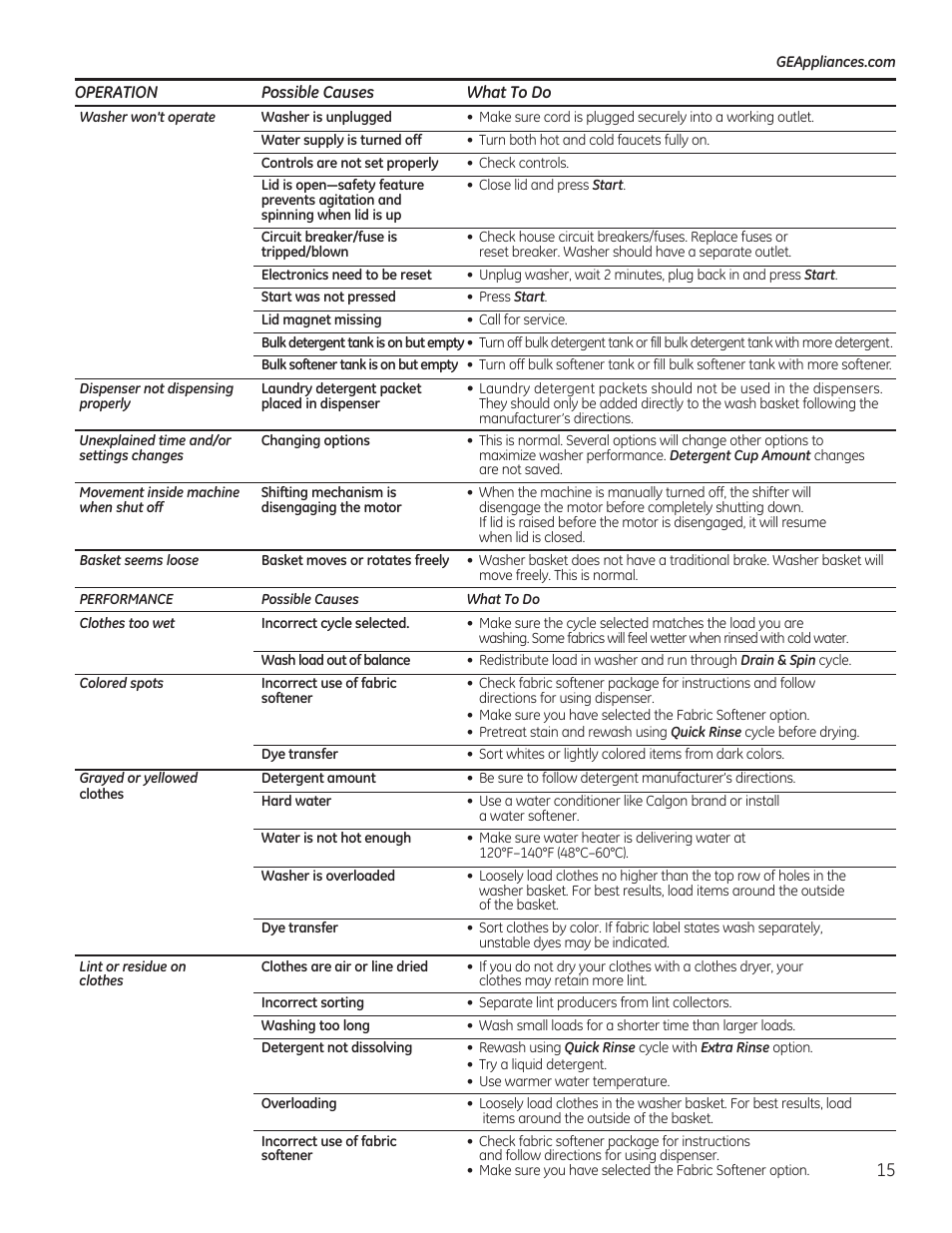 GEAppliances.com

| OPERATION | Possible Causes | What To Do |
|---|---|---|
| Washer won't operate | Washer is unplugged | • Make sure cord is plugged securely into a working outlet. |
| | Water supply is turned off | • Turn both hot and cold faucets fully on. |
| | Controls are not set properly | • Check controls. |
| | Lid is open—safety feature prevents agitation and spinning when lid is up | • Close lid and press Start. |
| | Circuit breaker/fuse is tripped/blown | • Check house circuit breakers/fuses. Replace fuses or reset breaker. Washer should have a separate outlet. |
| | Electronics need to be reset | • Unplug washer, wait 2 minutes, plug back in and press Start. |
| | Start was not pressed | • Press Start. |
| | Lid magnet missing | • Call for service. |
| | Bulk detergent tank is on but empty | • Turn off bulk detergent tank or fill bulk detergent tank with more detergent. |
| | Bulk softener tank is on but empty | • Turn off bulk softener tank or fill bulk softener tank with more softener. |
| Dispenser not dispensing properly | Laundry detergent packet placed in dispenser | • Laundry detergent packets should not be used in the dispensers. They should only be added directly to the wash basket following the manufacturer's directions. |
| Unexplained time and/or settings changes | Changing options | • This is normal. Several options will change other options to maximize washer performance. Detergent Cup Amount changes are not saved. |
| Movement inside machine when shut off | Shifting mechanism is disengaging the motor | • When the machine is manually turned off, the shifter will disengage the motor before completely shutting down. If lid is raised before the motor is disengaged, it will resume when lid is closed. |
| Basket seems loose | Basket moves or rotates freely | • Washer basket does not have a traditional brake. Washer basket will move freely. This is normal. |
| PERFORMANCE | Possible Causes | What To Do |
| Clothes too wet | Incorrect cycle selected. | • Make sure the cycle selected matches the load you are washing. Some fabrics will feel wetter when rinsed with cold water. |
| | Wash load out of balance | • Redistribute load in washer and run through Drain & Spin cycle. |
| Colored spots | Incorrect use of fabric softener | • Check fabric softener package for instructions and follow directions for using dispenser. • Make sure you have selected the Fabric Softener option. • Pretreat stain and rewash using Quick Rinse cycle before drying. |
| | Dye transfer | • Sort whites or lightly colored items from dark colors. |
| Grayed or yellowed clothes | Detergent amount | • Be sure to follow detergent manufacturer's directions. |
| | Hard water | • Use a water conditioner like Calgon brand or install a water softener. |
| | Water is not hot enough | • Make sure water heater is delivering water at 120°F–140°F (48°C–60°C). |
| | Washer is overloaded | • Loosely load clothes no higher than the top row of holes in the washer basket. For best results, load items around the outside of the basket. |
| | Dye transfer | • Sort clothes by color. If fabric label states wash separately, unstable dyes may be indicated. |
| Lint or residue on clothes | Clothes are air or line dried | • If you do not dry your clothes with a clothes dryer, your clothes may retain more lint. |
| | Incorrect sorting | • Separate lint producers from lint collectors. |
| | Washing too long | • Wash small loads for a shorter time than larger loads. |
| | Detergent not dissolving | • Rewash using Quick Rinse cycle with Extra Rinse option. • Try a liquid detergent. • Use warmer water temperature. |
| | Overloading | • Loosely load clothes in the washer basket. For best results, load items around the outside of the basket. |
| | Incorrect use of fabric softener | • Check fabric softener package for instructions and follow directions for using dispenser. • Make sure you have selected the Fabric Softener option. |

15